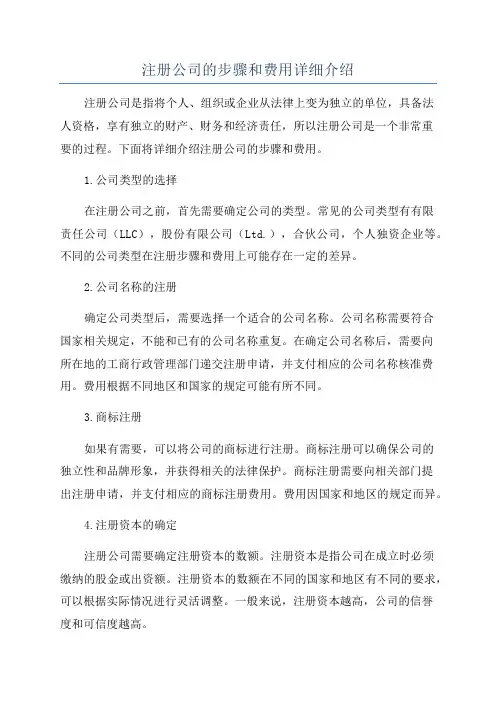 注册公司的步骤和费用详细介绍

注册公司是指将个人、组织或企业从法律上变为独立的单位，具备法人资格，享有独立的财产、财务和经济责任，所以注册公司是一个非常重要的过程。下面将详细介绍注册公司的步骤和费用。

1.公司类型的选择

在注册公司之前，首先需要确定公司的类型。常见的公司类型有有限责任公司（LLC），股份有限公司（Ltd.），合伙公司，个人独资企业等。不同的公司类型在注册步骤和费用上可能存在一定的差异。

2.公司名称的注册

确定公司类型后，需要选择一个适合的公司名称。公司名称需要符合国家相关规定，不能和已有的公司名称重复。在确定公司名称后，需要向所在地的工商行政管理部门递交注册申请，并支付相应的公司名称核准费用。费用根据不同地区和国家的规定可能有所不同。

3.商标注册

如果有需要，可以将公司的商标进行注册。商标注册可以确保公司的独立性和品牌形象，并获得相关的法律保护。商标注册需要向相关部门提出注册申请，并支付相应的商标注册费用。费用因国家和地区的规定而异。

4.注册资本的确定

注册公司需要确定注册资本的数额。注册资本是指公司在成立时必须缴纳的股金或出资额。注册资本的数额在不同的国家和地区有不同的要求，可以根据实际情况进行灵活调整。一般来说，注册资本越高，公司的信誉度和可信度越高。